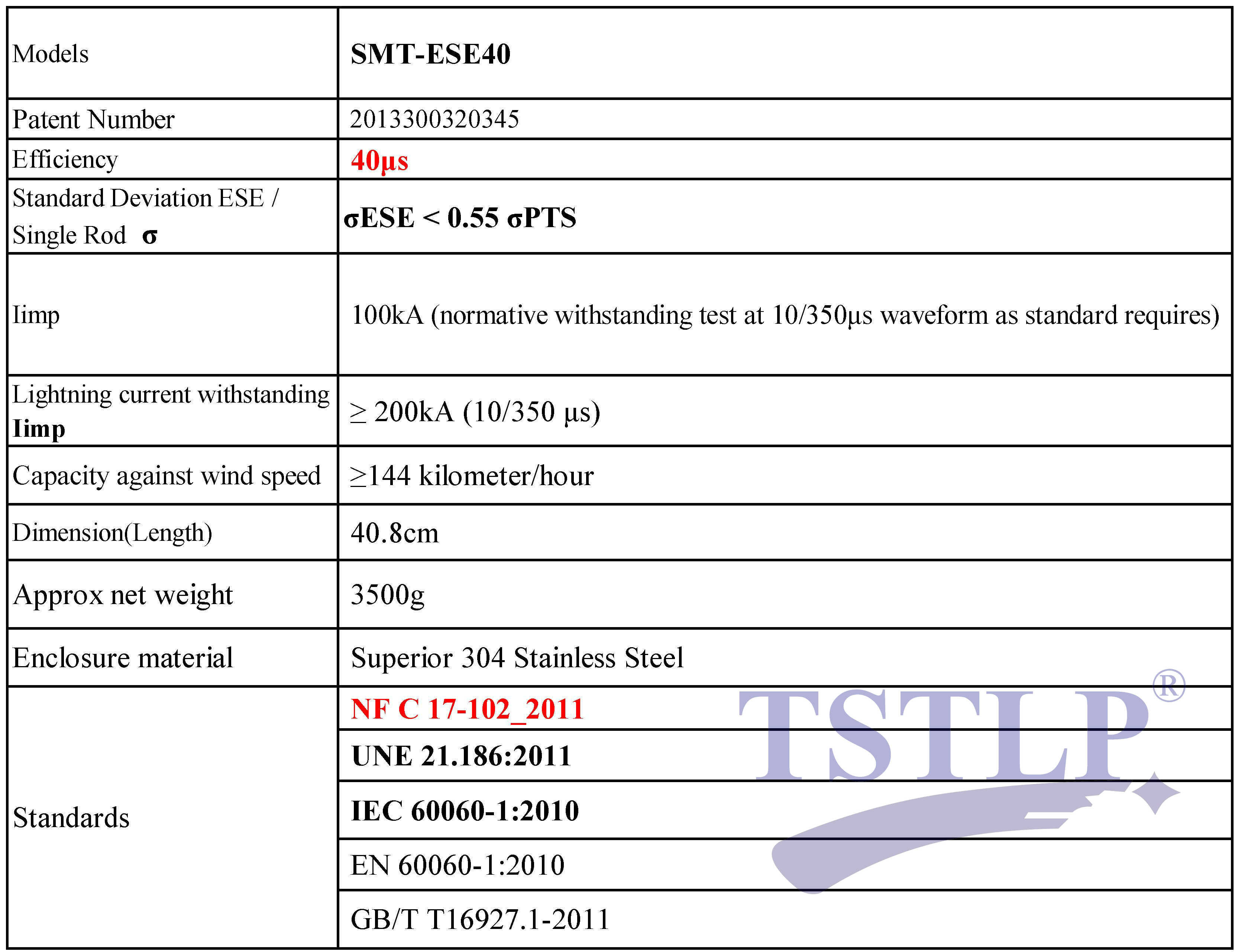 | Models | SMT-ESE40 |
|---|---|
| Patent Number | 2013300320345 |
| Efficiency | 40μs |
| Standard Deviation ESE / Single Rod σ | σESE < 0.55 σPTS |
| Iimp | 100kA (normative withstanding test at 10/350μs waveform as standard requires) |
| Lightning current withstanding Iimp | ≥ 200kA (10/350 μs) |
| Capacity against wind speed | ≥144 kilometer/hour |
| Dimension(Length) | 40.8cm |
| Approx net weight | 3500g |
| Enclosure material | Superior 304 Stainless Steel |
| Standards | NF C 17-102_2011 |
| | UNE 21.186:2011 |
| | IEC 60060-1:2010 |
| | EN 60060-1:2010 |
| | GB/T T16927.1-2011 |

TSTLP®